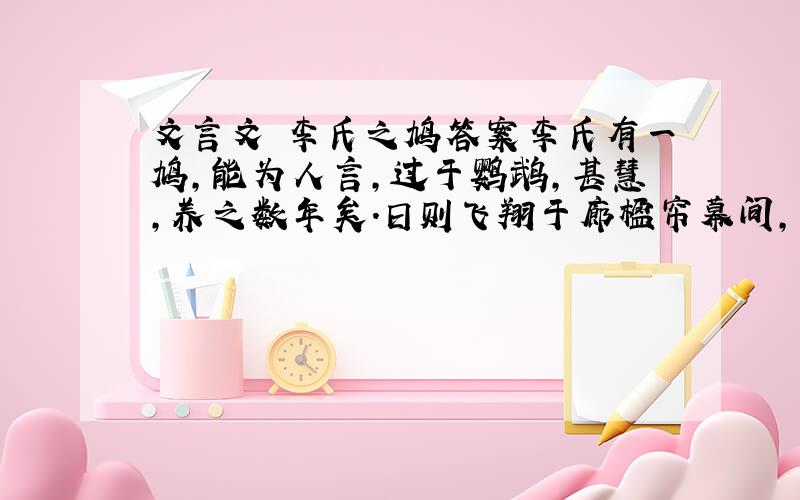 文言文 李氏之鸠答案李氏有一鸠，能为人言，过于鹦鹉，甚慧，养之数年矣.日则飞翔于廊楹帘幕间，